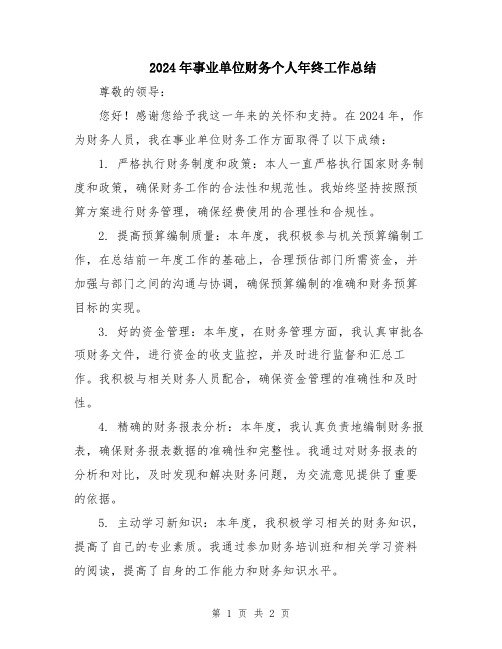 2024年事业单位财务个人年终工作总结

尊敬的领导：

您好！感谢您给予我这一年来的关怀和支持。在2024年，作为财务人员，我在事业单位财务工作方面取得了以下成绩：

1. 严格执行财务制度和政策：本人一直严格执行国家财务制度和政策，确保财务工作的合法性和规范性。我始终坚持按照预算方案进行财务管理，确保经费使用的合理性和合规性。

2. 提高预算编制质量：本年度，我积极参与机关预算编制工作，在总结前一年度工作的基础上，合理预估部门所需资金，并加强与部门之间的沟通与协调，确保预算编制的准确和财务预算目标的实现。

3. 好的资金管理：本年度，在财务管理方面，我认真审批各项财务文件，进行资金的收支监控，并及时进行监督和汇总工作。我积极与相关财务人员配合，确保资金管理的准确性和及时性。

4. 精确的财务报表分析：本年度，我认真负责地编制财务报表，确保财务报表数据的准确性和完整性。我通过对财务报表的分析和对比，及时发现和解决财务问题，为交流意见提供了重要的依据。

5. 主动学习新知识：本年度，我积极学习相关的财务知识，提高了自己的专业素质。我通过参加财务培训班和相关学习资料的阅读，提高了自身的工作能力和财务知识水平。

第 1 页 共 2 页